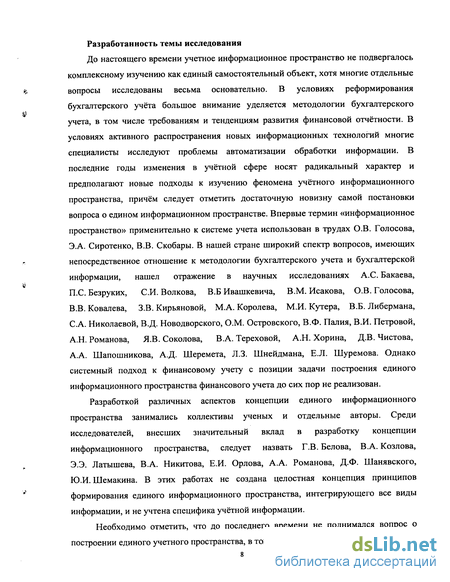 Разработанность темы исследования

До настоящего времени учетное информационное пространство не подвергалось комплексному изучению как единый самостоятельный объект, хотя многие отдельные вопросы исследованы весьма основательно. В условиях реформирования бухгалтерского учёта большое внимание уделяется методологии бухгалтерского учета, в том числе требованиям и тенденциям развития финансовой отчётности. В условиях активного распространения новых информационных технологий многие специалисты исследуют проблемы автоматизации обработки информации. В последние годы изменения в учётной сфере носят радикальный характер и предполагают новые подходы к изучению феномена учётного информационного пространства, причём следует отметить достаточную новизну самой постановки вопроса о едином информационном пространстве. Впервые термин «информационное пространство» применительно к системе учета использован в трудах О.В. Голосова, Э.А. Сиротенко, В.В. Скобары. В нашей стране широкий спектр вопросов, имеющих непосредственное отношение к методологии бухгалтерского учета и бухгалтерской информации, нашел отражение в научных исследованиях А.С. Бакаева, П.С. Безруких, С.И. Волкова, В.Б Ивашкевича, В.М. Исакова, О.В. Голосова, В.В. Ковалева, З.В. Кирьяновой, М.А. Королева, М.И. Кутера, В.Б. Либермана, С.А. Николаевой, В.Д. Новодворского, О.М. Островского, В.Ф. Палия, В.И. Петровой, А.Н. Романова, Я.В. Соколова, В.А. Тереховой, А.Н. Хорина, Д.В. Чистова, А.А. Шапошникова, А.Д. Шеремета, Л.З. Шнейдмана, Е.Л. Шуремова. Однако системный подход к финансовому учету с позиции задачи построения единого информационного пространства финансового учета до сих пор не реализован.

Разработкой различных аспектов концепции единого информационного пространства занимались коллективы ученых и отдельные авторы. Среди исследователей, внесших значительный вклад в разработку концепции информационного пространства, следует назвать Г.В. Белова, В.А. Козлова, Э.Э. Латышева, В.А. Никитова, Е.И. Орлова, А.А. Романова, Д.Ф. Шанявского, Ю.И. Шемакина. В этих работах не создана целостная концепция принципов формирования единого информационного пространства, интегрирующего все виды информации, и не учтена специфика учётной информации.

Необходимо отметить, что до последнего времени не поднимался вопрос о построении единого учетного пространства, в то

8

dsLib.net
библиотека диссертаций